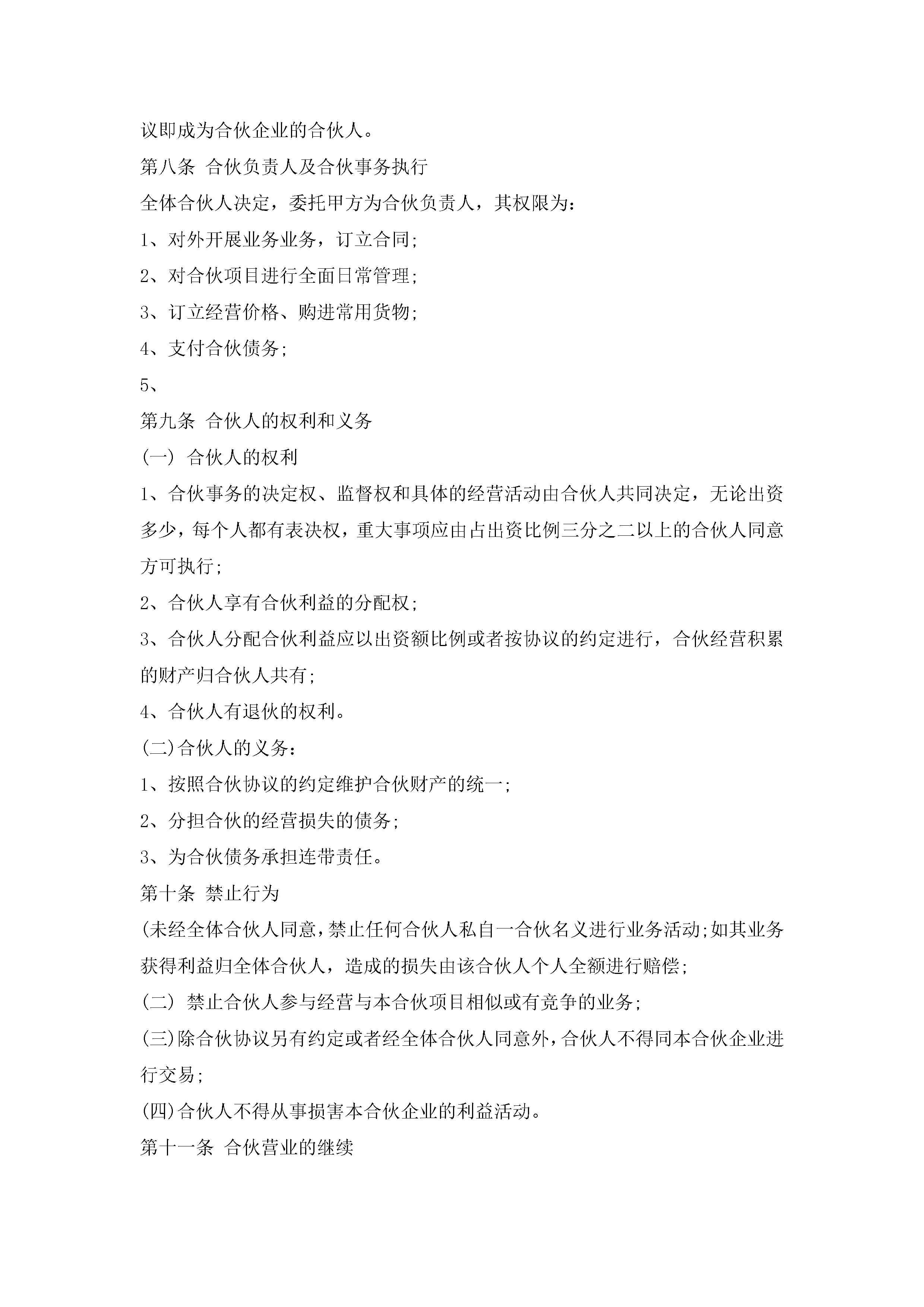 议即成为合伙企业的合伙人。

第八条 合伙负责人及合伙事务执行

全体合伙人决定，委托甲方为合伙负责人，其权限为：

1、对外开展业务业务，订立合同;

2、对合伙项目进行全面日常管理;

3、订立经营价格、购进常用货物;

4、支付合伙债务;

5、

第九条 合伙人的权利和义务

(一) 合伙人的权利

1、合伙事务的决定权、监督权和具体的经营活动由合伙人共同决定，无论出资多少，每个人都有表决权，重大事项应由占出资比例三分之二以上的合伙人同意方可执行;

2、合伙人享有合伙利益的分配权;

3、合伙人分配合伙利益应以出资额比例或者按协议的约定进行，合伙经营积累的财产归合伙人共有;

4、合伙人有退伙的权利。

(二)合伙人的义务：

1、按照合伙协议的约定维护合伙财产的统一;

2、分担合伙的经营损失的债务;

3、为合伙债务承担连带责任。

第十条 禁止行为

(未经全体合伙人同意，禁止任何合伙人私自一合伙名义进行业务活动;如其业务获得利益归全体合伙人，造成的损失由该合伙人个人全额进行赔偿;

(二) 禁止合伙人参与经营与本合伙项目相似或有竞争的业务;

(三)除合伙协议另有约定或者经全体合伙人同意外，合伙人不得同本合伙企业进行交易;

(四)合伙人不得从事损害本合伙企业的利益活动。

第十一条 合伙营业的继续